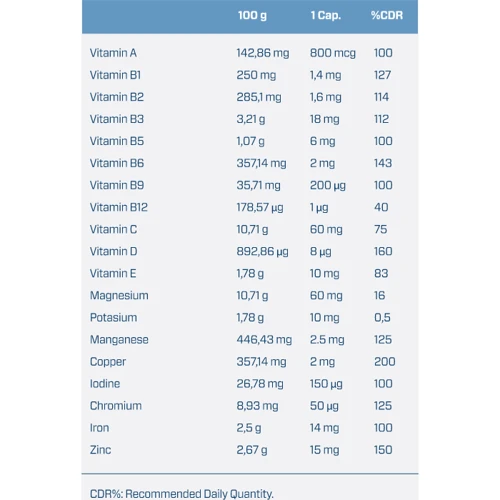 | | 100 g | 1 Cap. | %CDR |
|---|---|---|---|
| Vitamin A | 142,86 mg | 800 mcg | 100 |
| Vitamin B1 | 250 mg | 1,4 mg | 127 |
| Vitamin B2 | 285,1 mg | 1,6 mg | 114 |
| Vitamin B3 | 3,21 g | 18 mg | 112 |
| Vitamin B5 | 1,07 g | 6 mg | 100 |
| Vitamin B6 | 357,14 mg | 2 mg | 143 |
| Vitamin B9 | 35,71 mg | 200 µg | 100 |
| Vitamin B12 | 178,57 µg | 1 µg | 40 |
| Vitamin C | 10,71 g | 60 mg | 75 |
| Vitamin D | 892,86 µg | 8 µg | 160 |
| Vitamin E | 1,78 g | 10 mg | 83 |
| Magnesium | 10,71 g | 60 mg | 16 |
| Potasium | 1,78 g | 10 mg | 0,5 |
| Manganese | 446,43 mg | 2.5 mg | 125 |
| Copper | 357,14 mg | 2 mg | 200 |
| Iodine | 26,78 mg | 150 µg | 100 |
| Chromium | 8,93 mg | 50 µg | 125 |
| Iron | 2,5 g | 14 mg | 100 |
| Zinc | 2,67 g | 15 mg | 150 |

CDR%: Recommended Daily Quantity.